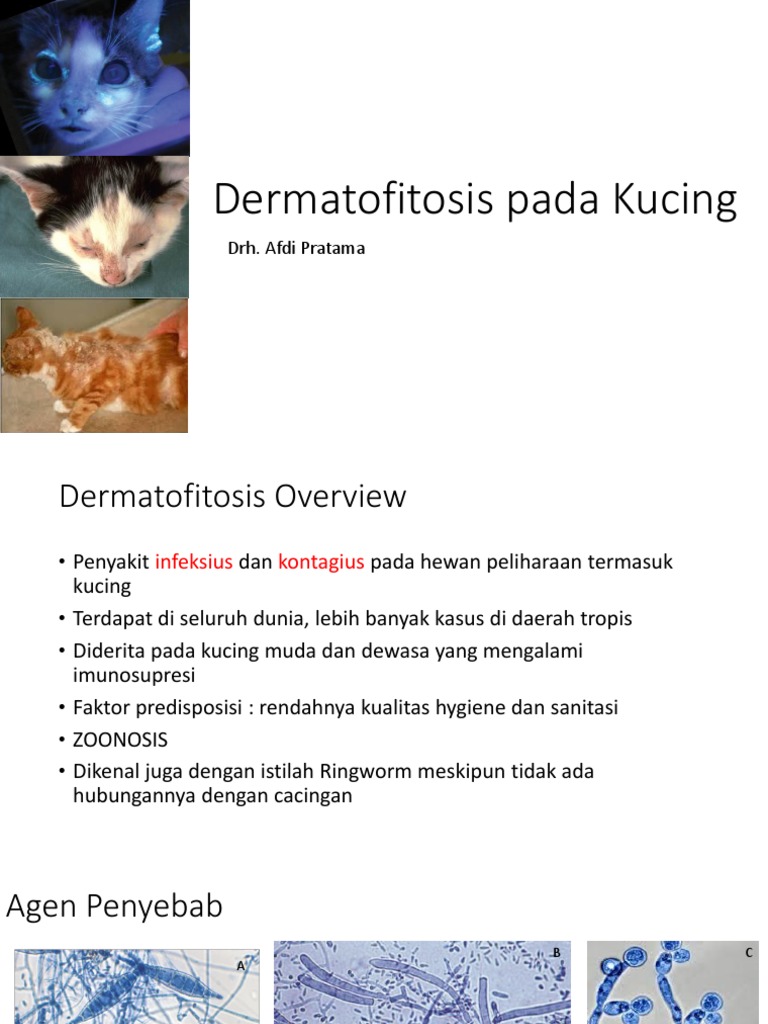 Dermatofitosis pada Kucing

Drh. Afdi Pratama

Dermatofitosis Overview

• Penyakit infeksius dan kontagius pada hewan peliharaan termasuk kucing
• Terdapat di seluruh dunia, lebih banyak kasus di daerah tropis
• Diderita pada kucing muda dan dewasa yang mengalami imunosupresi
• Faktor predisposisi : rendahnya kualitas hygiene dan sanitasi
• ZOONOSIS
• Dikenal juga dengan istilah Ringworm meskipun tidak ada hubungannya dengan cacingan

Agen Penyebab

A

B

C